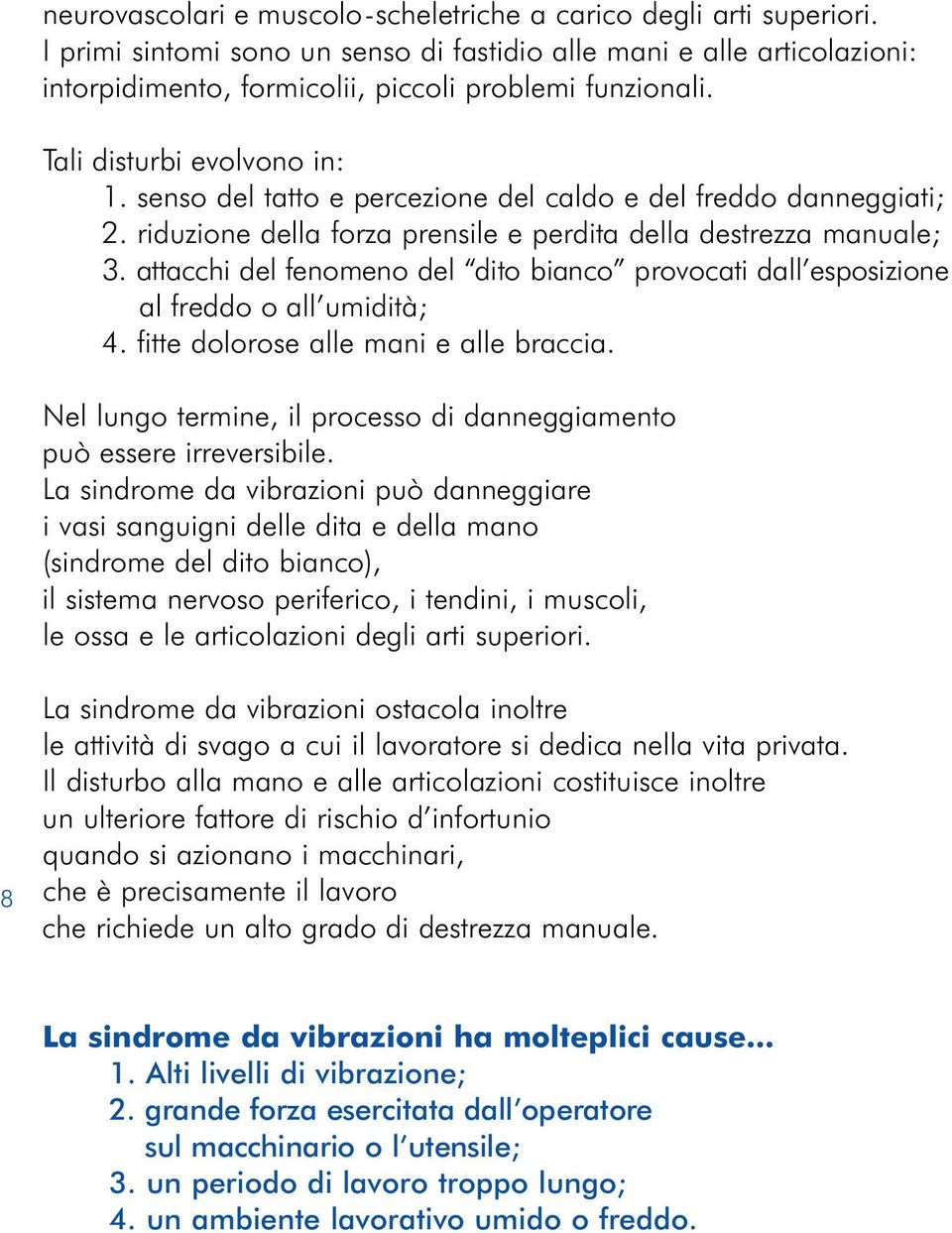 neurovascolari e muscolo-scheletriche a carico degli arti superiori. I primi sintomi sono un senso di fastidio alle mani e alle articolazioni: intorpidimento, formicolii, piccoli problemi funzionali.

Tali disturbi evolvono in:
1. senso del tatto e percezione del caldo e del freddo danneggiati;
2. riduzione della forza prensile e perdita della destrezza manuale;
3. attacchi del fenomeno del “dito bianco” provocati dall’esposizione al freddo o all’umidità;
4. fitte dolorose alle mani e alle braccia.

Nel lungo termine, il processo di danneggiamento può essere irreversibile.
La sindrome da vibrazioni può danneggiare i vasi sanguigni delle dita e della mano (sindrome del dito bianco), il sistema nervoso periferico, i tendini, i muscoli, le ossa e le articolazioni degli arti superiori.

La sindrome da vibrazioni ostacola inoltre le attività di svago a cui il lavoratore si dedica nella vita privata.
Il disturbo alla mano e alle articolazioni costituisce inoltre un ulteriore fattore di rischio d’infortunio quando si azionano i macchinari, che è precisamente il lavoro che richiede un alto grado di destrezza manuale.

8

La sindrome da vibrazioni ha molteplici cause...
1. Alti livelli di vibrazione;
2. grande forza esercitata dall’operatore sul macchinario o l’utensile;
3. un periodo di lavoro troppo lungo;
4. un ambiente lavorativo umido o freddo.